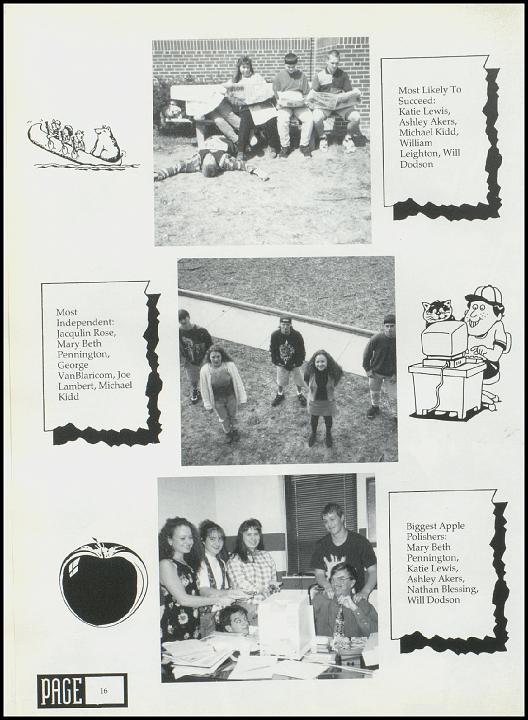 Most Likely To Succeed: Katie Lewis, Ashley Akers, Michael Kidd, William Leighton, Will Dodson

Most Independent: Jacqulin Rose, Mary Beth Pennington, George VanBlaricom, Joe Lambert, Michael Kidd

Biggest Apple Polishers: Mary Beth Pennington, Katie Lewis, Ashley Akers, Nathan Blessing, Will Dodson

PAGE 16